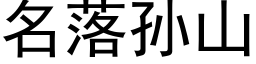 名落孙山